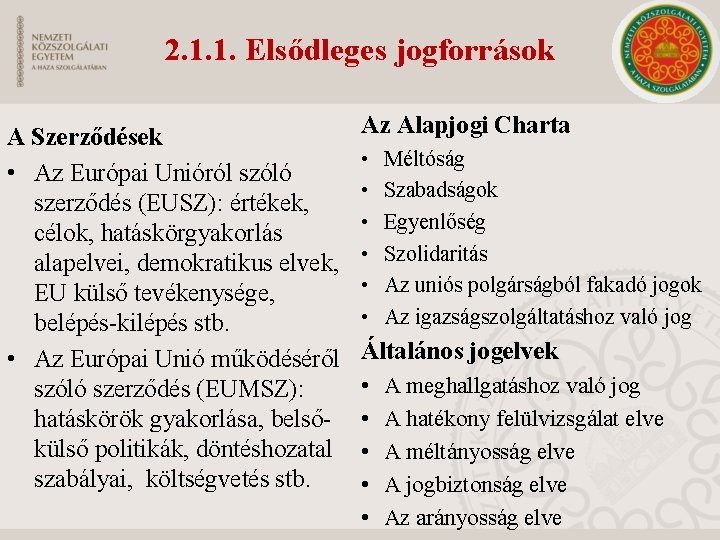 NEMZETI KÖZSZOLGÁLATI EGYETEM
A HAZA SZOLGÁLATÁBAN

2.1.1. Elsődleges jogforrások

NEMZETI KÖZSZOLGÁLATI EGYETEM
A HAZA SZOLGÁLATÁBAN

A Szerződések
• Az Európai Unióról szóló szerződés (EUSZ): értékek, célok, hatáskörgyakorlás alapelvei, demokratikus elvek, EU külső tevékenysége, belépés-kilépés stb.
• Az Európai Unió működéséről szóló szerződés (EUMSZ): hatáskörök gyakorlása, belső-külső politikák, döntéshozatal szabályai, költségvetés stb.

Az Alapjogi Charta
• Méltóság
• Szabadságok
• Egyenlőség
• Szolidaritás
• Az uniós polgárságból fakadó jogok
• Az igazságszolgáltatáshoz való jog
Általános jogelvek
• A meghallgatáshoz való jog
• A hatékony felülvizsgálat elve
• A méltányosság elve
• A jogbiztonság elve
• Az arányosság elve